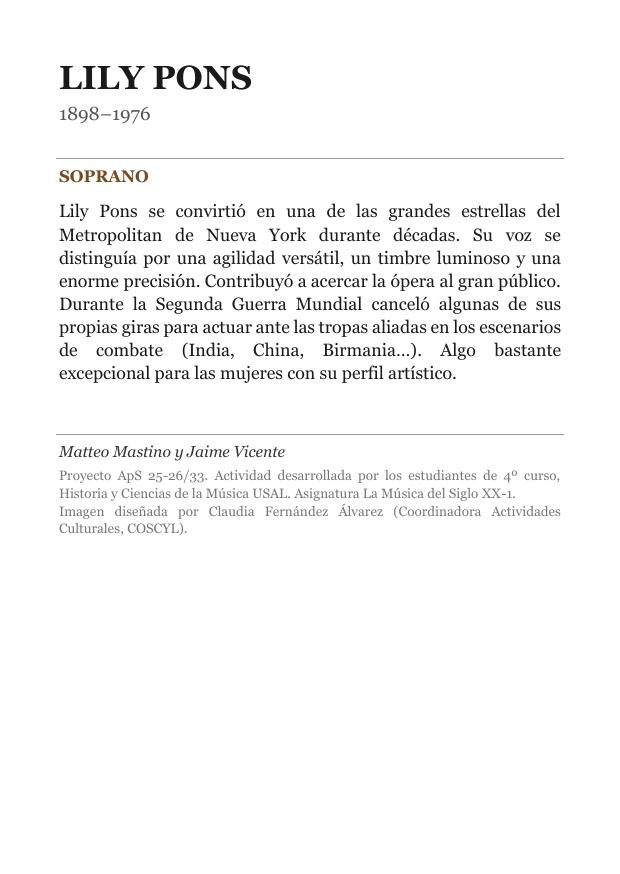 LILY PONS
1898–1976

SOPRANO

Lily Pons se convirtió en una de las grandes estrellas del Metropolitan de Nueva York durante décadas. Su voz se distinguía por una agilidad versátil, un timbre luminoso y una enorme precisión. Contribuyó a acercar la ópera al gran público. Durante la Segunda Guerra Mundial canceló algunas de sus propias giras para actuar ante las tropas aliadas en los escenarios de combate (India, China, Birmania...). Algo bastante excepcional para las mujeres con su perfil artístico.

Matteo Mastino y Jaime Vicente

Proyecto ApS 25-26/33. Actividad desarrollada por los estudiantes de 4º curso, Historia y Ciencias de la Música USAL. Asignatura La Música del Siglo XX-1. Imagen diseñada por Claudia Fernández Álvarez (Coordinadora Actividades Culturales, COSCYL).